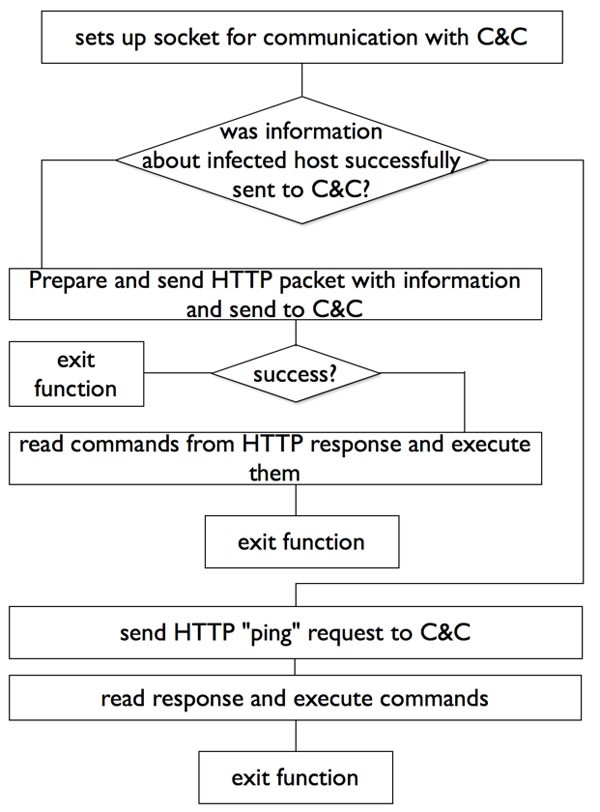 sets up socket for communication with C&C

was information about infected host successfully sent to C&C?

Prepare and send HTTP packet with information and send to C&C

exit function

success?

read commands from HTTP response and execute them

exit function

send HTTP "ping" request to C&C

read response and execute commands

exit function